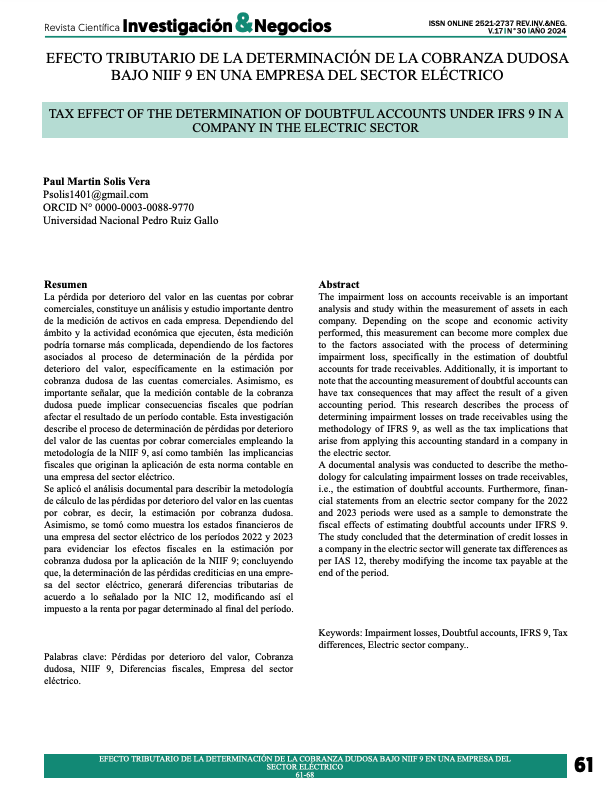 Revista Científica Investigación & Negocios

ISSN ONLINE 2521-2737 REV.INV.&NEG. V.17 | N° 30 | AÑO 2024

EFECTO TRIBUTARIO DE LA DETERMINACIÓN DE LA COBRANZA DUDOSA BAJO NIIF 9 EN UNA EMPRESA DEL SECTOR ELÉCTRICO

TAX EFFECT OF THE DETERMINATION OF DOUBTFUL ACCOUNTS UNDER IFRS 9 IN A COMPANY IN THE ELECTRIC SECTOR

Paul Martin Solis Vera
Psolis1401@gmail.com
ORCID N° 0000-0003-0088-9770
Universidad Nacional Pedro Ruiz Gallo

Resumen
La pérdida por deterioro del valor en las cuentas por cobrar comerciales, constituye un análisis y estudio importante dentro de la medición de activos en cada empresa. Dependiendo del ámbito y la actividad económica que ejecuten, ésta medición podría tornarse más complicada, dependiendo de los factores asociados al proceso de determinación de la pérdida por deterioro del valor, específicamente en la estimación por cobranza dudosa de las cuentas comerciales. Asimismo, es importante señalar, que la medición contable de la cobranza dudosa puede implicar consecuencias fiscales que podrían afectar el resultado de un período contable. Esta investigación describe el proceso de determinación de pérdidas por deterioro del valor de las cuentas por cobrar comerciales empleando la metodología de la NIIF 9, así como también las implicancias fiscales que originan la aplicación de esta norma contable en una empresa del sector eléctrico.
Se aplicó el análisis documental para describir la metodología de cálculo de las pérdidas por deterioro del valor en las cuentas por cobrar, es decir, la estimación por cobranza dudosa. Asimismo, se tomó como muestra los estados financieros de una empresa del sector eléctrico de los períodos 2022 y 2023 para evidenciar los efectos fiscales en la estimación por cobranza dudosa por la aplicación de la NIIF 9; concluyendo que, la determinación de las pérdidas crediticias en una empresa del sector eléctrico, generará diferencias tributarias de acuerdo a lo señalado por la NIC 12, modificando así el impuesto a la renta por pagar determinado al final del período.

Palabras clave: Pérdidas por deterioro del valor, Cobranza dudosa, NIIF 9, Diferencias fiscales, Empresa del sector eléctrico.

Abstract
The impairment loss on accounts receivable is an important analysis and study within the measurement of assets in each company. Depending on the scope and economic activity performed, this measurement can become more complex due to the factors associated with the process of determining impairment loss, specifically in the estimation of doubtful accounts for trade receivables. Additionally, it is important to note that the accounting measurement of doubtful accounts can have tax consequences that may affect the result of a given accounting period. This research describes the process of determining impairment losses on trade receivables using the methodology of IFRS 9, as well as the tax implications that arise from applying this accounting standard in a company in the electric sector.
A documental analysis was conducted to describe the methodology for calculating impairment losses on trade receivables, i.e., the estimation of doubtful accounts. Furthermore, financial statements from an electric sector company for the 2022 and 2023 periods were used as a sample to demonstrate the fiscal effects of estimating doubtful accounts under IFRS 9. The study concluded that the determination of credit losses in a company in the electric sector will generate tax differences as per IAS 12, thereby modifying the income tax payable at the end of the period.

Keywords: Impairment losses, Doubtful accounts, IFRS 9, Tax differences, Electric sector company..

EFECTO TRIBUTARIO DE LA DETERMINACIÓN DE LA COBRANZA DUDOSA BAJO NIIF 9 EN UNA EMPRESA DEL SECTOR ELÉCTRICO
61-68

61